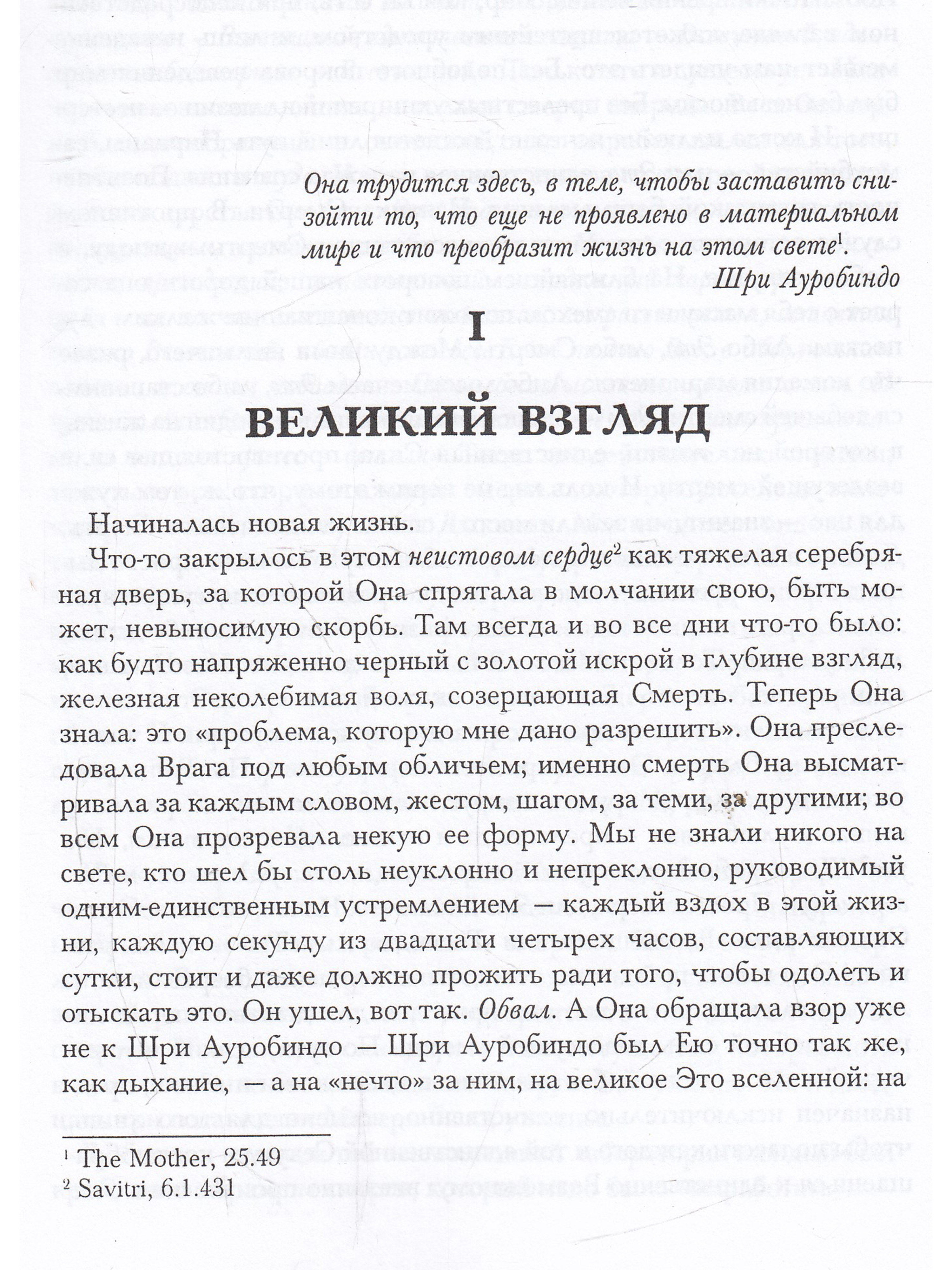 Она трудится здесь, в теле, чтобы заставить снизойти то, что еще не проявлено в материальном мире и что преобразит жизнь на этом свете$^1$.
Шри Ауробиндо

I

ВЕЛИКИЙ ВЗГЛЯД

Начиналась новая жизнь.

Что-то закрылось в этом неистовом сердце$^2$ как тяжелая серебряная дверь, за которой Она спрятала в молчании свою, быть может, невыносимую скорбь. Там всегда и во все дни что-то было: как будто напряженно черный с золотой искрой в глубине взгляд, железная неколебимая воля, созерцающая Смерть. Теперь Она знала: это «проблема, которую мне дано разрешить». Она преследовала Врага под любым обличьем; именно смерть Она высматривала за каждым словом, жестом, шагом, за теми, за другими; во всем Она прозревала некую ее форму. Мы не знали никого на свете, кто шел бы столь неуклонно и непреклонно, руководимый одним-единственным устремлением — каждый вздох в этой жизни, каждую секунду из двадцати четырех часов, составляющих сутки, стоит и даже должно прожить ради того, чтобы одолеть и отыскать это. Он ушел, вот так. Обвал. А Она обращала взор уже не к Шри Ауробиндо — Шри Ауробиндо был Ею точно так же, как дыхание, — а на «нечто» за ним, на великое Это вселенной: на

$^1$ The Mother, 25.49
$^2$ Savitri, 6.1.431